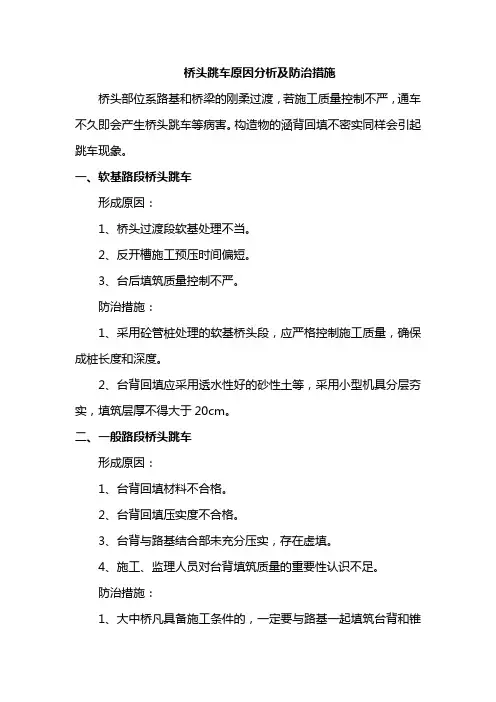 桥头跳车原因分析及防治措施

桥头部位系路基和桥梁的刚柔过渡，若施工质量控制不严，通车不久即会产生桥头跳车等病害。构造物的涵背回填不密实同样会引起跳车现象。

一、软基路段桥头跳车

形成原因：

1、桥头过渡段软基处理不当。

2、反开槽施工预压时间偏短。

3、台后填筑质量控制不严。

防治措施：

1、采用砼管桩处理的软基桥头段，应严格控制施工质量，确保成桩长度和深度。

2、台背回填应采用透水性好的砂性土等，采用小型机具分层夯实，填筑层厚不得大于 20cm。

二、一般路段桥头跳车

形成原因：

1、台背回填材料不合格。

2、台背回填压实度不合格。

3、台背与路基结合部未充分压实，存在虚填。

4、施工、监理人员对台背填筑质量的重要性认识不足。

防治措施：

1、大中桥凡具备施工条件的，一定要与路基一起填筑台背和锥